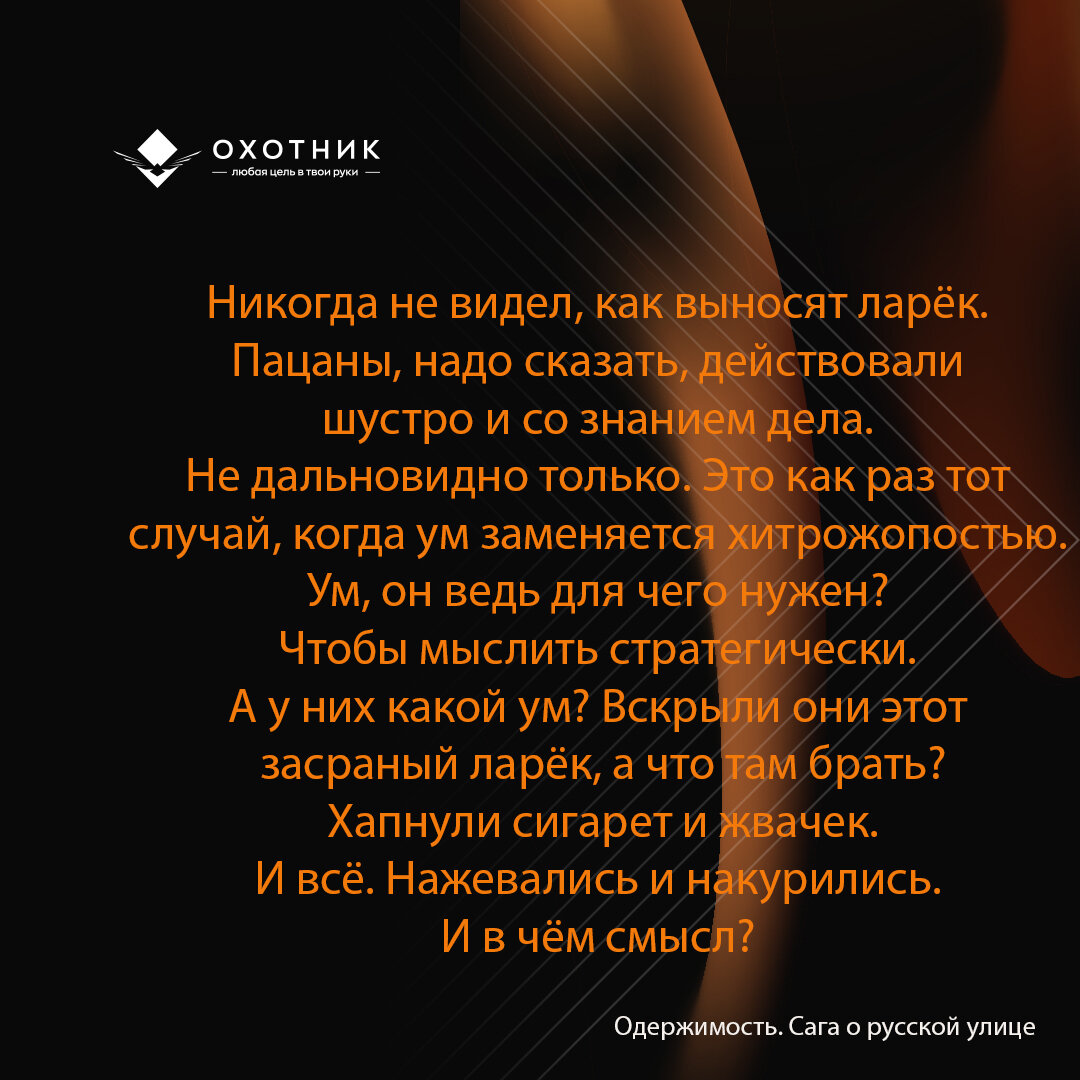 ОХОТНИК
— любая цель в твои руки —

Никогда не видел, как выносят ларёк. Пацаны, надо сказать, действовали шустро и со знанием дела. Не дальновидно только. Это как раз тот случай, когда ум заменяется хитрожопостью. Ум, он ведь для чего нужен? Чтобы мыслить стратегически. А у них какой ум? Вскрыли они этот засраный ларёк, а что там брать? Хапнули сигарет и жвачек. И всё. Нажевались и накурились. И в чём смысл?

Одержимость. Сага о русской улице